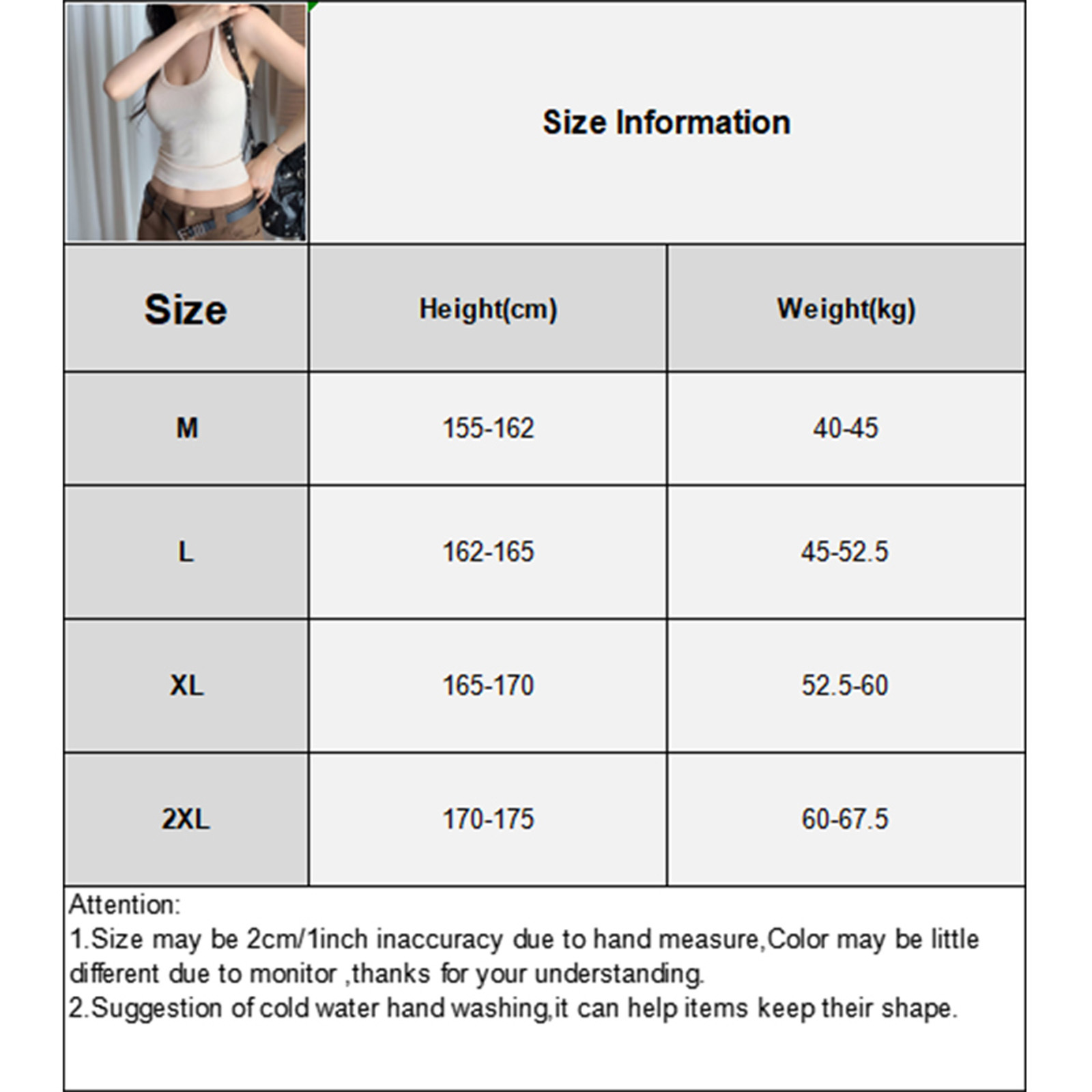 Size Information

| Size | Height(cm) | Weight(kg) |
|---|---|---|
| M | 155-162 | 40-45 |
| L | 162-165 | 45-52.5 |
| XL | 165-170 | 52.5-60 |
| 2XL | 170-175 | 60-67.5 |

Attention:
1.Size may be 2cm/1inch inaccuracy due to hand measure,Color may be little different due to monitor ,thanks for your understanding.
2.Suggestion of cold water hand washing,it can help items keep their shape.